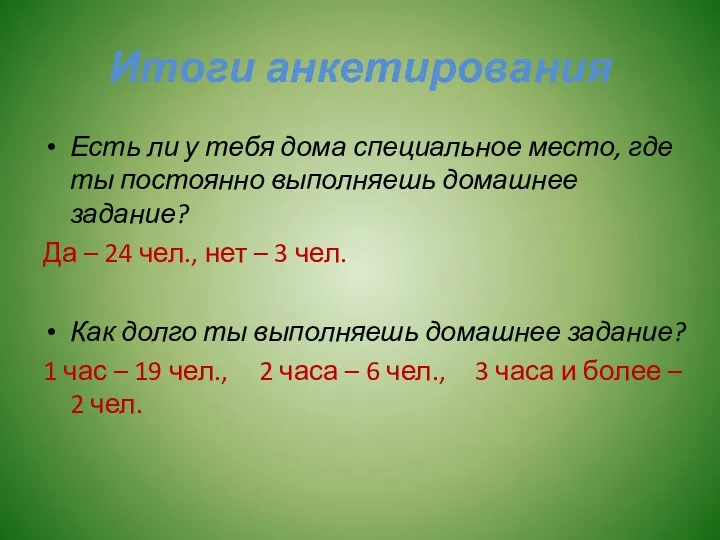 Итоги анкетирования

• Есть ли у тебя дома специальное место, где ты постоянно выполняешь домашнее задание?

Да – 24 чел., нет – 3 чел.

• Как долго ты выполняешь домашнее задание?

1 час – 19 чел., 2 часа – 6 чел., 3 часа и более – 2 чел.